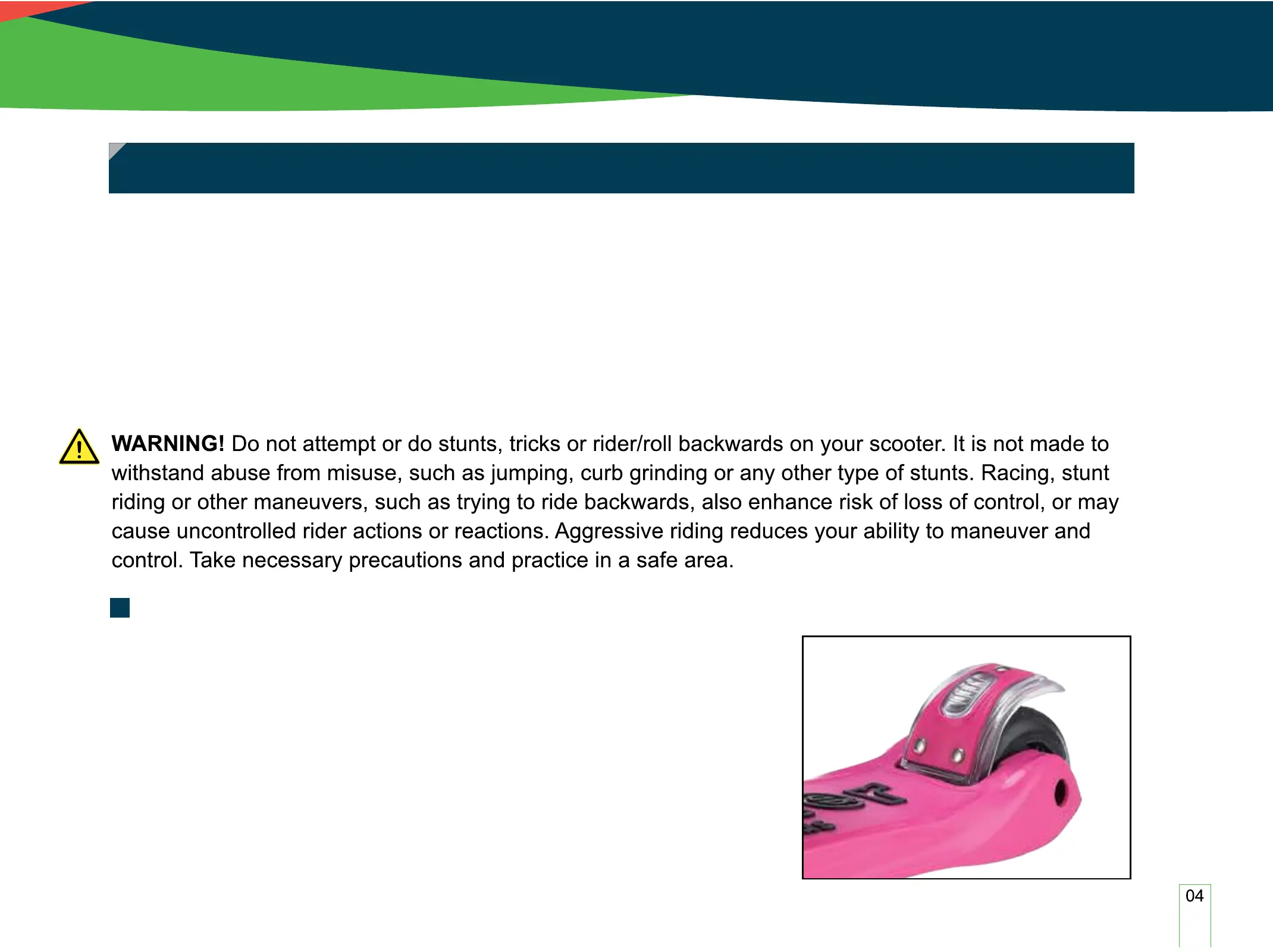 WARNING! Do not attempt or do stunts, tricks or rider/roll backwards on your scooter. It is not made to withstand abuse from misuse, such as jumping, curb grinding or any other type of stunts. Racing, stunt riding or other maneuvers, such as trying to ride backwards, also enhance risk of loss of control, or may cause uncontrolled rider actions or reactions. Aggressive riding reduces your ability to maneuver and control. Take necessary precautions and practice in a safe area.

04